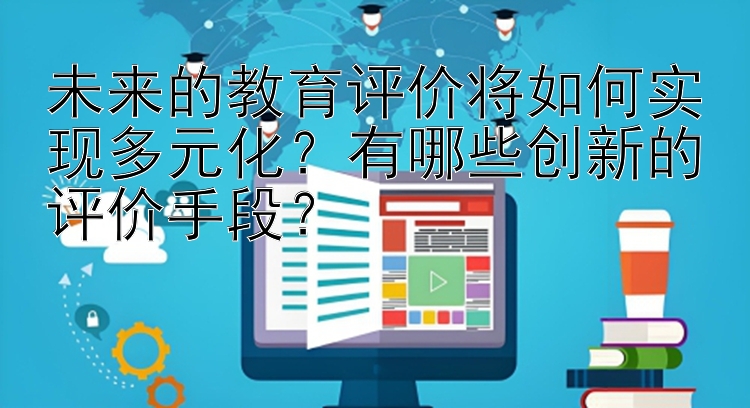 未来的教育评价将如何实现多元化？有哪些创新的评价手段？